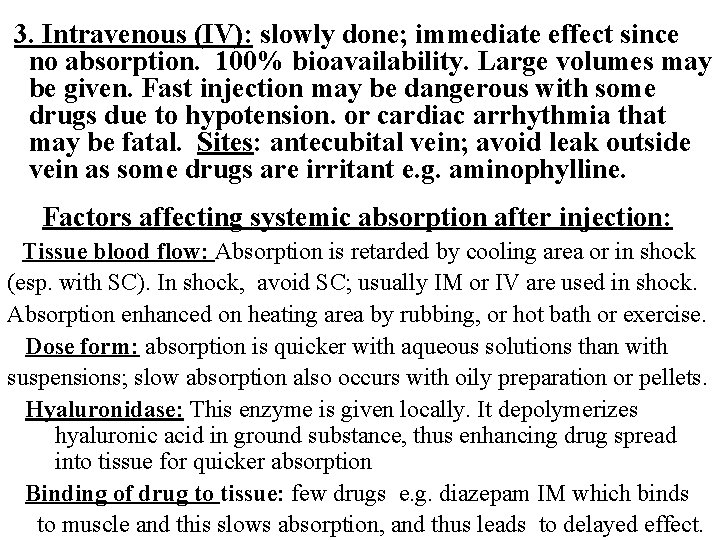 3. Intravenous (IV): slowly done; immediate effect since no absorption. 100% bioavailability. Large volumes may be given. Fast injection may be dangerous with some drugs due to hypotension. or cardiac arrhythmia that may be fatal. Sites: antecubital vein; avoid leak outside vein as some drugs are irritant e.g. aminophylline.

Factors affecting systemic absorption after injection:

Tissue blood flow: Absorption is retarded by cooling area or in shock (esp. with SC). In shock, avoid SC; usually IM or IV are used in shock. Absorption enhanced on heating area by rubbing, or hot bath or exercise.

Dose form: absorption is quicker with aqueous solutions than with suspensions; slow absorption also occurs with oily preparation or pellets.

Hyaluronidase: This enzyme is given locally. It depolymerizes hyaluronic acid in ground substance, thus enhancing drug spread into tissue for quicker absorption

Binding of drug to tissue: few drugs e.g. diazepam IM which binds to muscle and this slows absorption, and thus leads to delayed effect.